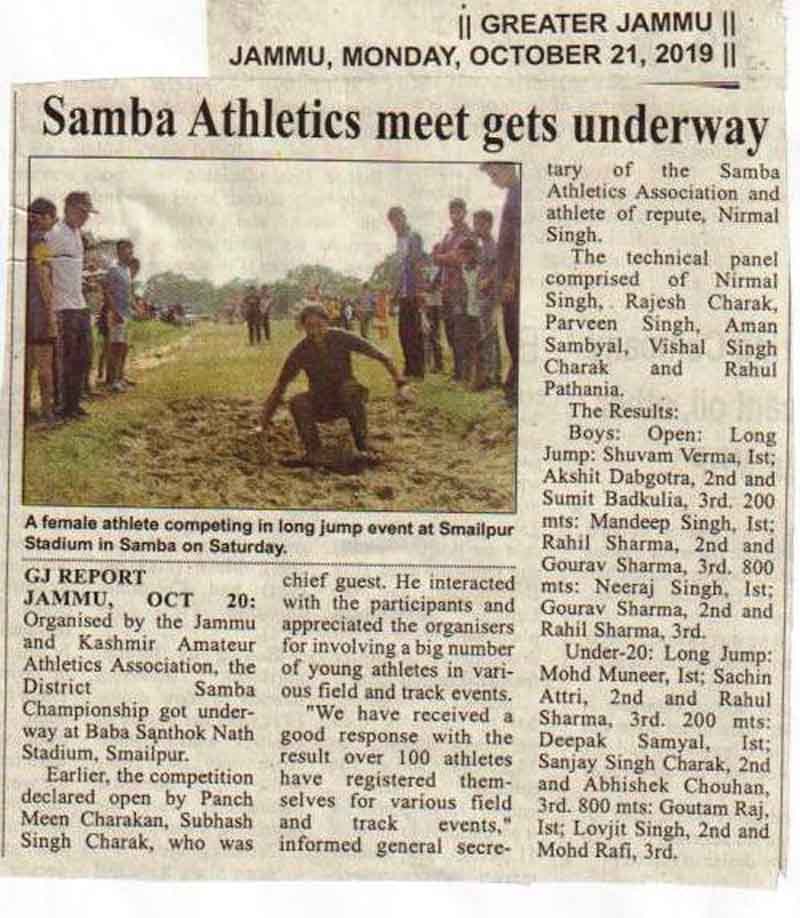 || GREATER JAMMU ||
JAMMU, MONDAY, OCTOBER 21, 2019 ||

Samba Athletics meet gets underway

A female athlete competing in long jump event at Smailpur Stadium in Samba on Saturday.

GJ REPORT
JAMMU, OCT 20: Organised by the Jammu and Kashmir Amateur Athletics Association, the District Samba Championship got underway at Baba Santhok Nath Stadium, Smailpur.

Earlier, the competition declared open by Panch Meen Charakan, Subhash Singh Charak, who was chief guest. He interacted with the participants and appreciated the organisers for involving a big number of young athletes in various field and track events.

"We have received a good response with the result over 100 athletes have registered themselves for various field and track events," informed general secretary of the Samba Athletics Association and athlete of repute, Nirmal Singh.

The technical panel comprised of Nirmal Singh, Rajesh Charak, Parveen Singh, Aman Sambyal, Vishal Singh Charak and Rahul Pathania.

The Results:

Boys: Open: Long Jump: Shuvam Verma, Ist; Akshit Dabgotra, 2nd and Sumit Badkulia, 3rd. 200 mts: Mandeep Singh, Ist; Rahil Sharma, 2nd and Gourav Sharma, 3rd. 800 mts: Neeraj Singh, Ist; Gourav Sharma, 2nd and Rahil Sharma, 3rd.

Under-20: Long Jump: Mohd Muneer, Ist; Sachin Attri, 2nd and Rahul Sharma, 3rd. 200 mts: Deepak Samyal, Ist; Sanjay Singh Charak, 2nd and Abhishek Chouhan, 3rd. 800 mts: Goutam Raj, Ist; Lovjit Singh, 2nd and Mohd Rafi, 3rd.